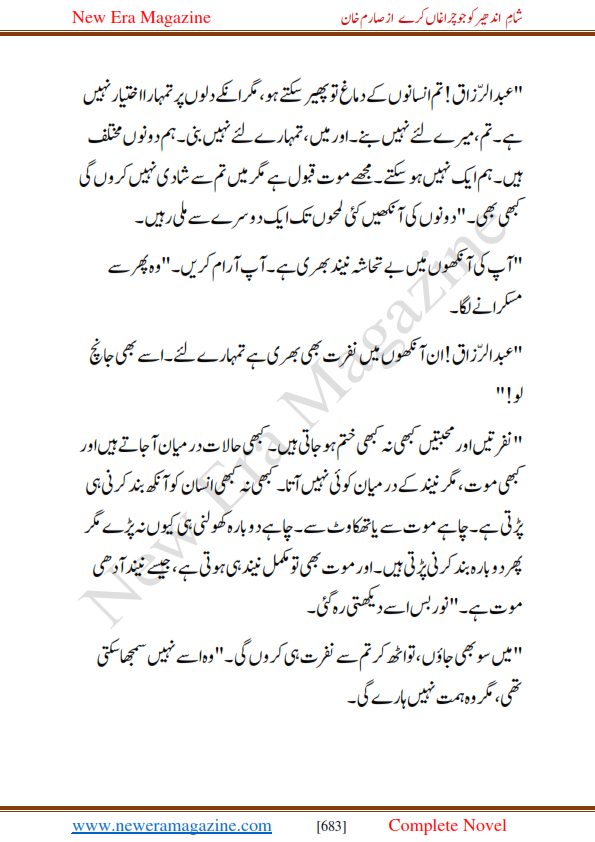 New Era Magazine

شام اندھیر کو جو چراغاں کرے از صارم خان

"عبدالرّزاق! تم انسانوں کے دماغ تو پھیر سکتے ہو، مگر انکے دلوں پر تمہارا اختیار نہیں ہے۔ تم، میرے لئے نہیں بنے۔ اور میں، تمہارے لئے نہیں بنی۔ ہم دونوں مختلف ہیں۔ ہم ایک نہیں ہو سکتے۔ مجھے موت قبول ہے مگر میں تم سے شادی نہیں کروں گی کبھی بھی۔" دونوں کی آنکھیں کئی لمحوں تک ایک دوسرے سے ملی رہیں۔

"آپ کی آنکھوں میں بے تحاشہ نیند بھری ہے۔ آپ آرام کریں۔" وہ پھر سے مسکرانے لگا۔

"عبدالرّزاق! ان آنکھوں میں نفرت بھی بھری ہے تمہارے لئے۔ اسے بھی جانچ لو!"

"نفرتیں اور محبتیں کبھی نہ کبھی ختم ہو جاتی ہیں۔ کبھی حالات درمیان آجاتے ہیں اور کبھی موت، مگر نیند کے درمیان کوئی نہیں آتا۔ کبھی نہ کبھی انسان کو آنکھ بند کرنی ہی پڑتی ہے۔ چاہے موت سے یا تھکاوٹ سے۔ چاہے دوبارہ کھولنی ہی کیوں نہ پڑے مگر پھر دوبارہ بند کرنی پڑتی ہیں۔ اور موت بھی تو مکمل نیند ہی ہوتی ہے، جیسے نیند آدھی موت ہے۔" نور بس اسے دیکھتی رہ گئی۔

"میں سو بھی جاؤں، تو اٹھ کر تم سے نفرت ہی کروں گی۔" وہ اسے نہیں سمجھا سکتی تھی، مگر وہ ہمت نہیں ہارے گی۔

New Era Magazine

www.neweramagazine.com [683] Complete Novel